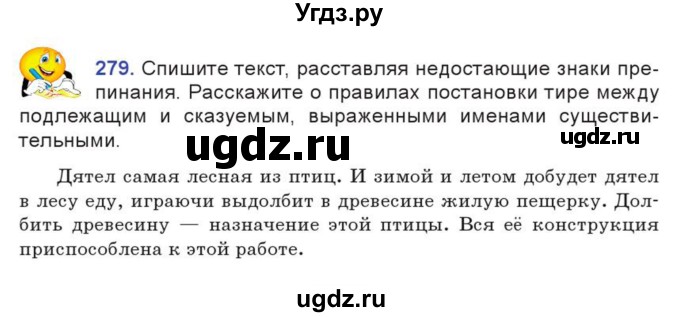 Угдз.ру

279. Спишите текст, расставляя недостающие знаки препинания. Расскажите о правилах постановки тире между подлежащим и сказуемым, выраженными именами существительными.

ugdz.ru

ugdz.ru

Дятел самая лесная из птиц. И зимой и летом добудет дятел в лесу еду, играючи выдолбит в древесине жилую пещерку. Долбить древесину — назначение этой птицы. Вся её конструкция приспособлена к этой работе.

ugdz.ru